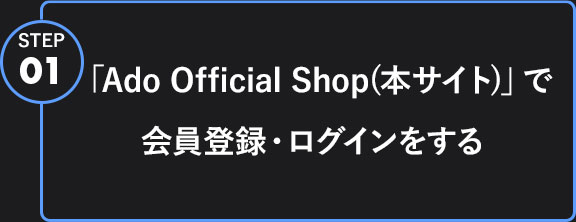 STEP
01

「Ado Official Shop(本サイト)」で
会員登録・ログインをする